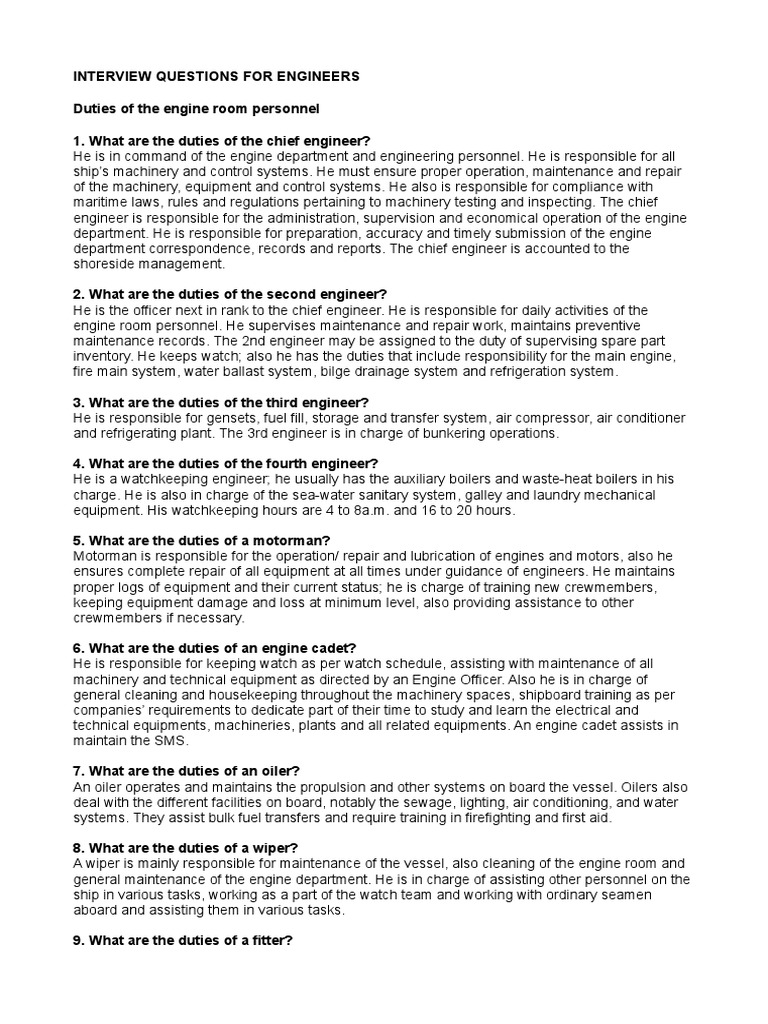 INTERVIEW QUESTIONS FOR ENGINEERS

Duties of the engine room personnel

1. What are the duties of the chief engineer?
He is in command of the engine department and engineering personnel. He is responsible for all ship's machinery and control systems. He must ensure proper operation, maintenance and repair of the machinery, equipment and control systems. He also is responsible for compliance with maritime laws, rules and regulations pertaining to machinery testing and inspecting. The chief engineer is responsible for the administration, supervision and economical operation of the engine department. He is responsible for preparation, accuracy and timely submission of the engine department correspondence, records and reports. The chief engineer is accounted to the shoreside management.

2. What are the duties of the second engineer?
He is the officer next in rank to the chief engineer. He is responsible for daily activities of the engine room personnel. He supervises maintenance and repair work, maintains preventive maintenance records. The 2nd engineer may be assigned to the duty of supervising spare part inventory. He keeps watch; also he has the duties that include responsibility for the main engine, fire main system, water ballast system, bilge drainage system and refrigeration system.

3. What are the duties of the third engineer?
He is responsible for gensets, fuel fill, storage and transfer system, air compressor, air conditioner and refrigerating plant. The 3rd engineer is in charge of bunkering operations.

4. What are the duties of the fourth engineer?
He is a watchkeeping engineer; he usually has the auxiliary boilers and waste-heat boilers in his charge. He is also in charge of the sea-water sanitary system, galley and laundry mechanical equipment. His watchkeeping hours are 4 to 8a.m. and 16 to 20 hours.

5. What are the duties of a motorman?
Motorman is responsible for the operation/ repair and lubrication of engines and motors, also he ensures complete repair of all equipment at all times under guidance of engineers. He maintains proper logs of equipment and their current status; he is charge of training new crewmembers, keeping equipment damage and loss at minimum level, also providing assistance to other crewmembers if necessary.

6. What are the duties of an engine cadet?
He is responsible for keeping watch as per watch schedule, assisting with maintenance of all machinery and technical equipment as directed by an Engine Officer. Also he is in charge of general cleaning and housekeeping throughout the machinery spaces, shipboard training as per companies' requirements to dedicate part of their time to study and learn the electrical and technical equipments, machineries, plants and all related equipments. An engine cadet assists in maintain the SMS.

7. What are the duties of an oiler?
An oiler operates and maintains the propulsion and other systems on board the vessel. Oilers also deal with the different facilities on board, notably the sewage, lighting, air conditioning, and water systems. They assist bulk fuel transfers and require training in firefighting and first aid.

8. What are the duties of a wiper?
A wiper is mainly responsible for maintenance of the vessel, also cleaning of the engine room and general maintenance of the engine department. He is in charge of assisting other personnel on the ship in various tasks, working as a part of the watch team and working with ordinary seamen aboard and assisting them in various tasks.

9. What are the duties of a fitter?